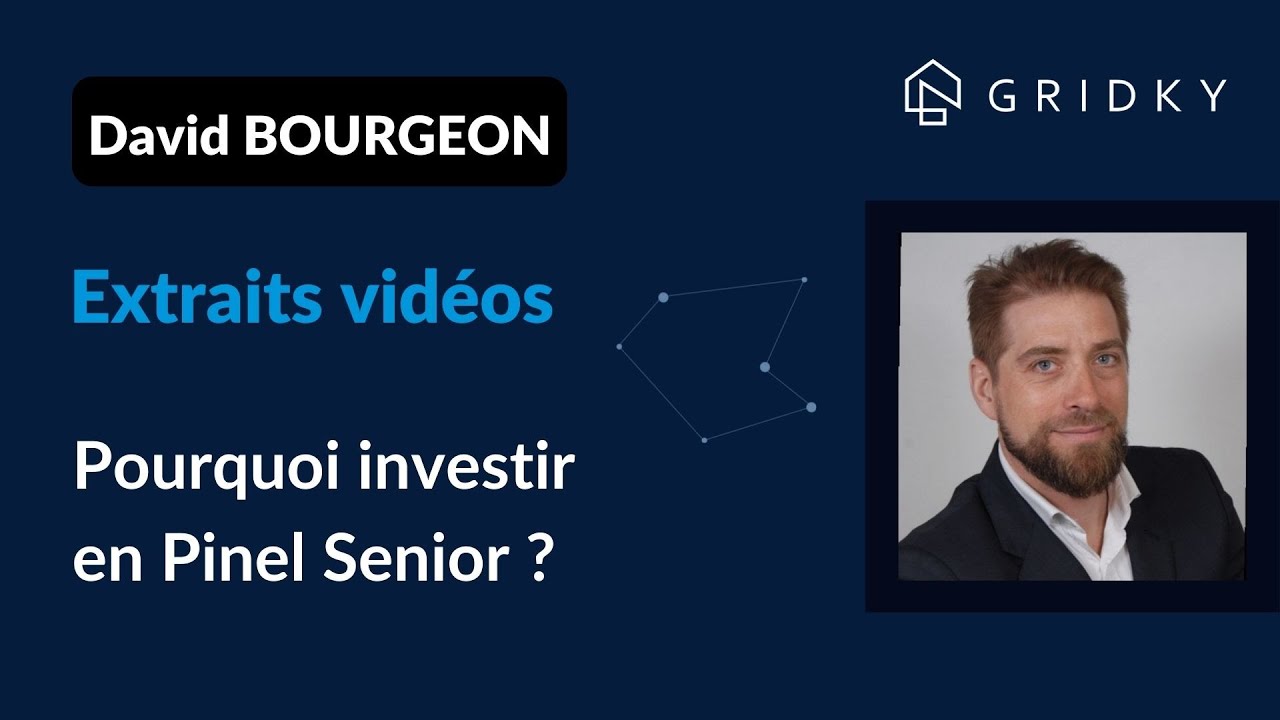 David BOURGEON

GRIDKY

Extraits vidéos

Pourquoi investir en Pinel Senior ?